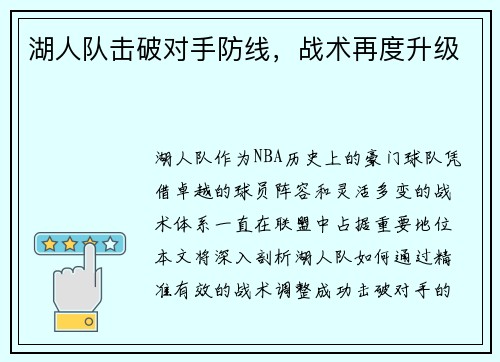 湖人队击破对手防线，战术再度升级

湖人队作为NBA历史上的豪门球队凭借卓越的球员阵容和灵活多变的战术体系一直在联盟中占据重要地位本文将深入剖析湖人队如何通过精准有效的战术调整成功击破对手的